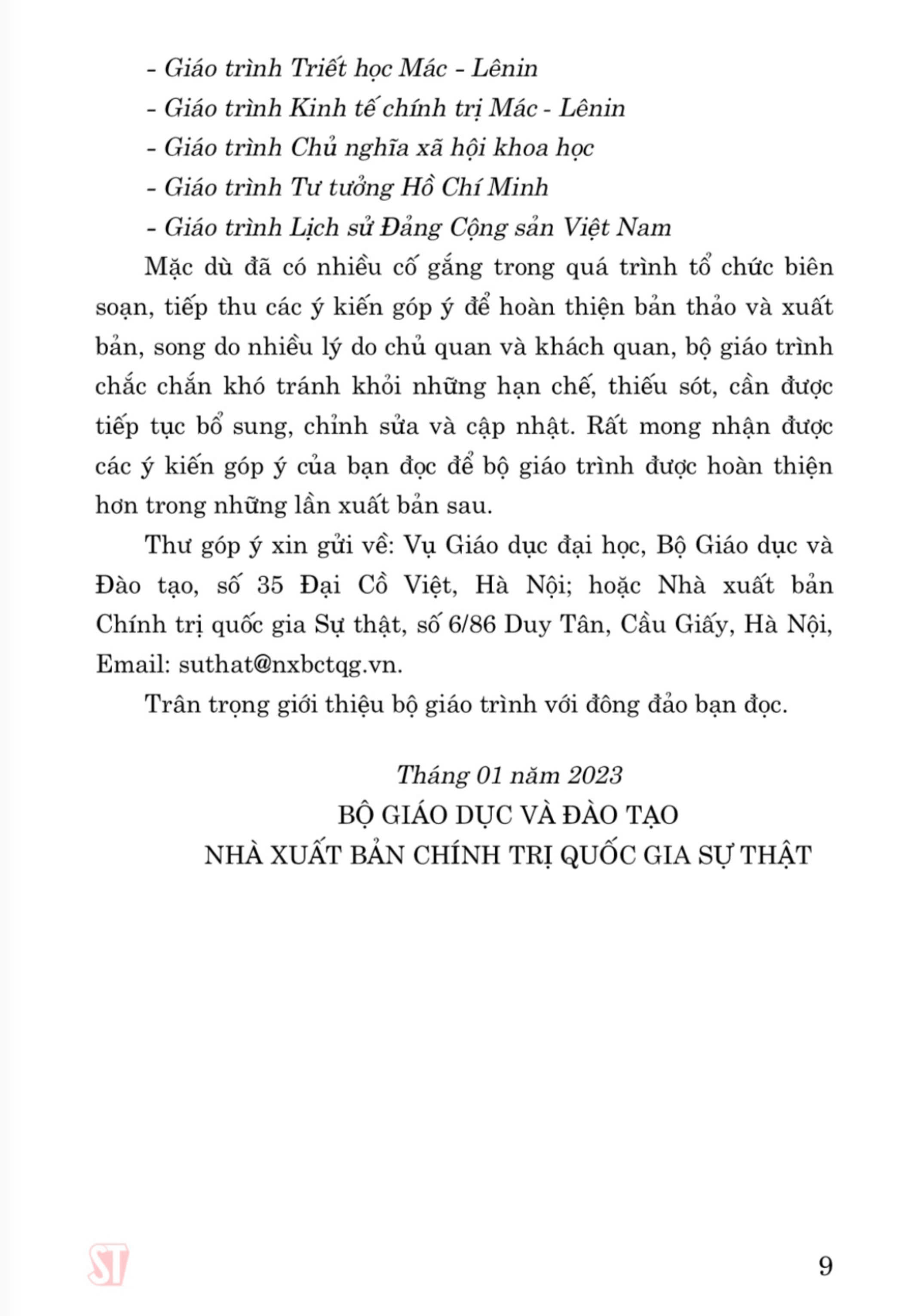 - Giáo trình Triết học Mác - Lênin

- Giáo trình Kinh tế chính trị Mác - Lênin

- Giáo trình Chủ nghĩa xã hội khoa học

- Giáo trình Tư tưởng Hồ Chí Minh

- Giáo trình Lịch sử Đảng Cộng sản Việt Nam

Mặc dù đã có nhiều cố gắng trong quá trình tổ chức biên soạn, tiếp thu các ý kiến góp ý để hoàn thiện bản thảo và xuất bản, song do nhiều lý do chủ quan và khách quan, bộ giáo trình chắc chắn khó tránh khỏi những hạn chế, thiếu sót, cần được tiếp tục bổ sung, chỉnh sửa và cập nhật. Rất mong nhận được các ý kiến góp ý của bạn đọc để bộ giáo trình được hoàn thiện hơn trong những lần xuất bản sau.

Thư góp ý xin gửi về: Vụ Giáo dục đại học, Bộ Giáo dục và Đào tạo, số 35 Đại Cồ Việt, Hà Nội; hoặc Nhà xuất bản Chính trị quốc gia Sự thật, số 6/86 Duy Tân, Cầu Giấy, Hà Nội, Email: suthat@nxbctqg.vn.

Trân trọng giới thiệu bộ giáo trình với đông đảo bạn đọc.

Tháng 01 năm 2023
BỘ GIÁO DỤC VÀ ĐÀO TẠO
NHÀ XUẤT BẢN CHÍNH TRỊ QUỐC GIA SỰ THẬT

ST

9